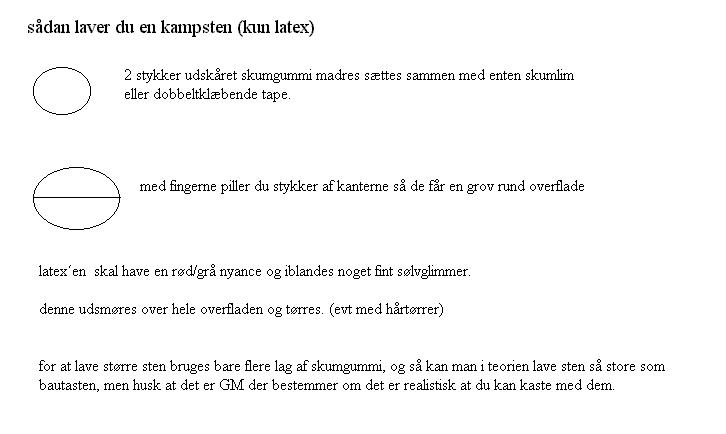 sådan laver du en kampsten (kun latex)

2 stykker udskåret skumgummi madres sættes sammen med enten skumlim eller dobbeltklæbende tape.

med fingerne piller du stykker af kanterne så de får en grov rund overflade

latex´en skal have en rød/grå nyance og iblandes noget fint sølvglimmer.

denne udsmøres over hele overfladen og tørres. (evt med hårtørrer)

for at lave større sten bruges bare flere lag af skumgummi, og så kan man i teorien lave sten så store som bautasten, men husk at det er GM der bestemmer om det er realistisk at du kan kaste med dem.